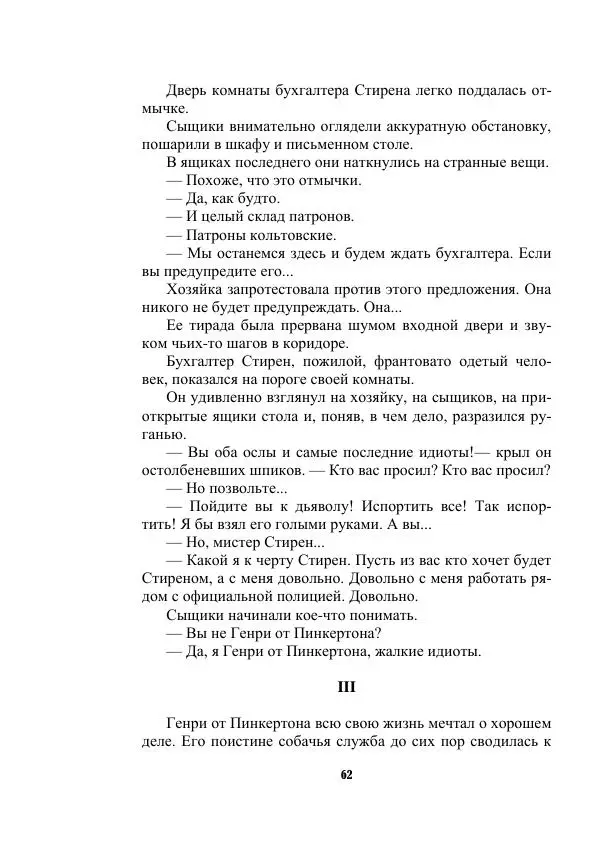 Дверь комнаты бухгалтера Стирена легко поддалась отмычке.

Сыщики внимательно оглядели аккуратную обстановку, пошарили в шкафу и письменном столе.

В ящиках последнего они наткнулись на странные вещи.

— Похоже, что это отмычки.

— Да, как будто.

— И целый склад патронов.

— Патроны кольтовские.

— Мы останемся здесь и будем ждать бухгалтера. Если вы предупредите его...

Хозяйка запротестовала против этого предложения. Она никого не будет предупреждать. Она...

Ее тирада была прервана шумом входной двери и звуком чьих-то шагов в коридоре.

Бухгалтер Стирен, пожилой, франтовато одетый человек, показался на пороге своей комнаты.

Он удивленно взглянул на хозяйку, на сыщиков, на приоткрытые ящики стола и, поняв, в чем дело, разразился руганью.

— Вы оба ослы и самые последние идиоты!— крыл он остолбеневших шпиков. — Кто вас просил? Кто вас просил?

— Но позвольте...

— Пойдите вы к дьяволу! Испортить все! Так испортить! Я бы взял его голыми руками. А вы...

— Но, мистер Стирен...

— Какой я к черту Стирен. Пусть из вас кто хочет будет Стиреном, а с меня довольно. Довольно с меня работать рядом с официальной полицией. Довольно.

Сыщики начинали кое-что понимать.

— Вы не Генри от Пинкертона?

— Да, я Генри от Пинкертона, жалкие идиоты.

III

Генри от Пинкертона всю свою жизнь мечтал о хорошем деле. Его поистине собачья служба до сих пор сводилась к

62